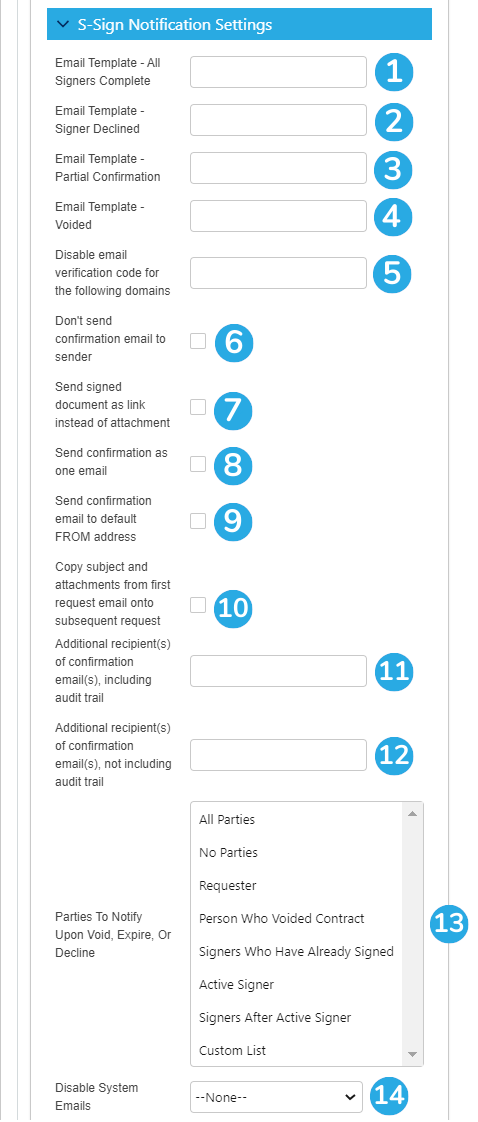 S-Sign Notification Settings

Email Template - All Signers Complete
1

Email Template - Signer Declined
2

Email Template - Partial Confirmation
3

Email Template - Voided
4

Disable email verification code for the following domains
5

Don't send confirmation email to sender
6

Send signed document as link instead of attachment
7

Send confirmation as one email
8

Send confirmation email to default FROM address
9

Copy subject and attachments from first request email onto subsequent request
10

Additional recipient(s) of confirmation email(s), including audit trail
11

Additional recipient(s) of confirmation email(s), not including audit trail
12

Parties To Notify Upon Void, Expire, Or Decline

All Parties
No Parties
Requester
Person Who Voided Contract
Signers Who Have Already Signed
Active Signer
Signers After Active Signer
Custom List
13

Disable System Emails
--None--
14